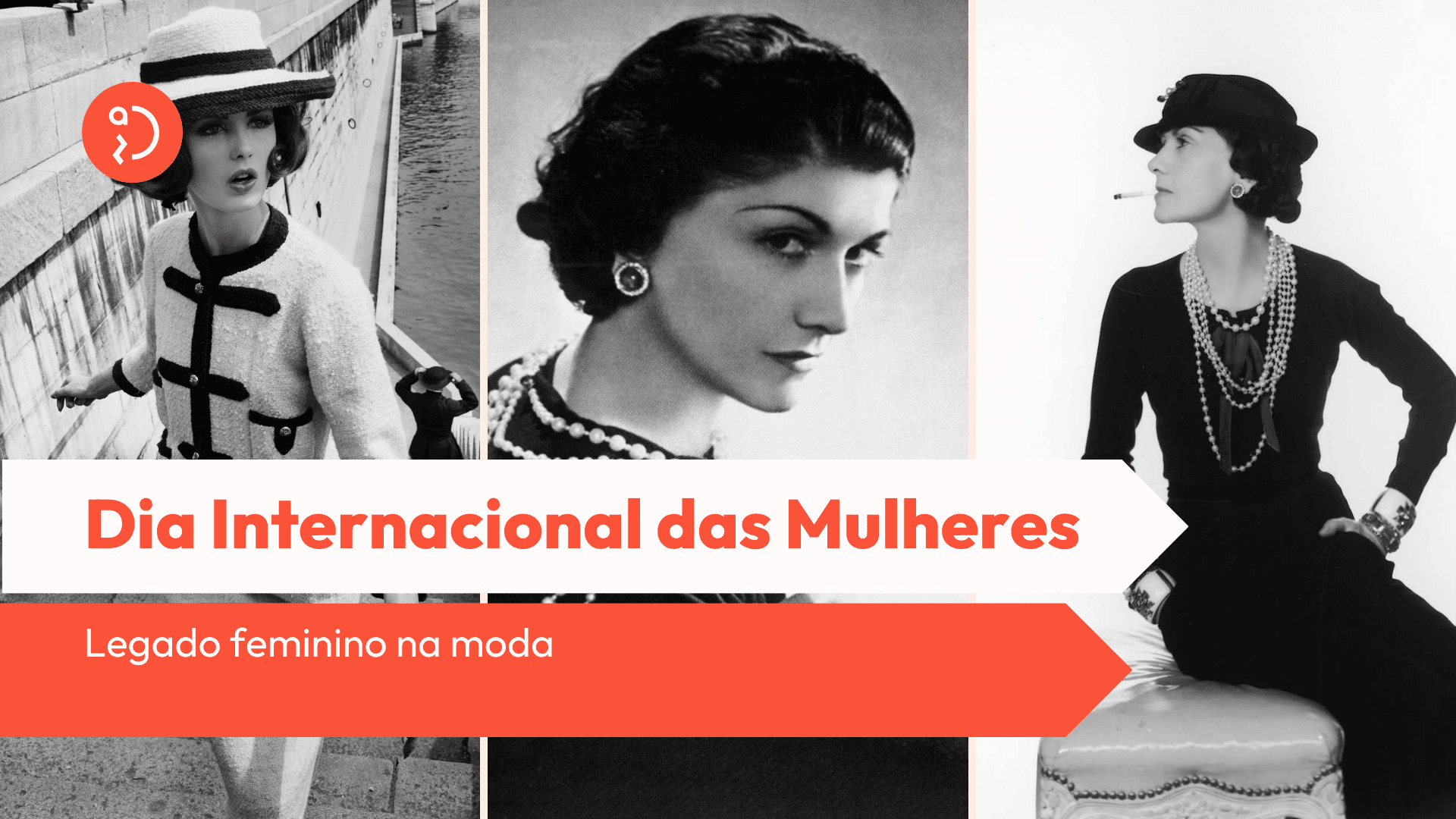 Dia Internacional das Mulheres

Legado feminino na moda